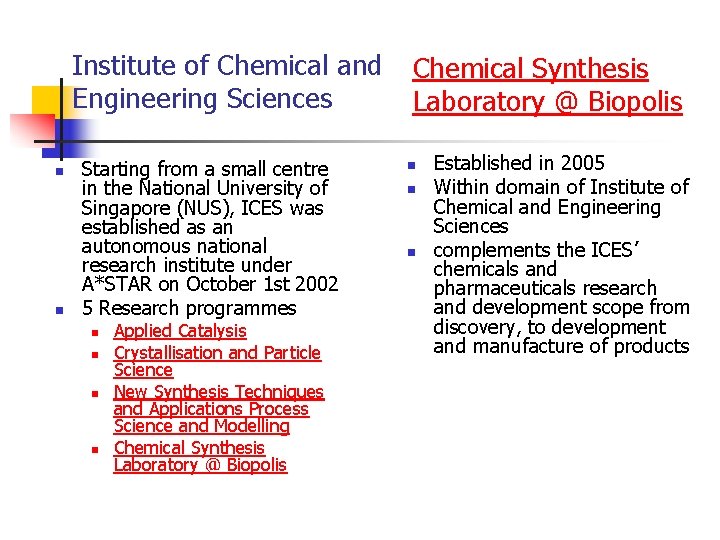 Institute of Chemical and Engineering Sciences

• Starting from a small centre in the National University of Singapore (NUS), ICES was established as an autonomous national research institute under A*STAR on October 1st 2002
• 5 Research programmes
  • Applied Catalysis
  • Crystallisation and Particle Science
  • New Synthesis Techniques and Applications Process Science and Modelling
  • Chemical Synthesis Laboratory @ Biopolis

Chemical Synthesis Laboratory @ Biopolis

• Established in 2005
• Within domain of Institute of Chemical and Engineering Sciences
• complements the ICES' chemicals and pharmaceuticals research and development scope from discovery, to development and manufacture of products